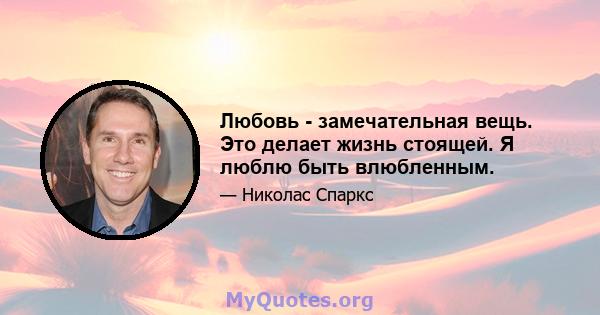 Любовь - замечательная вещь. Это делает жизнь стоящей. Я люблю быть влюбленным.

— Николас Спаркс

MyQuotes.org